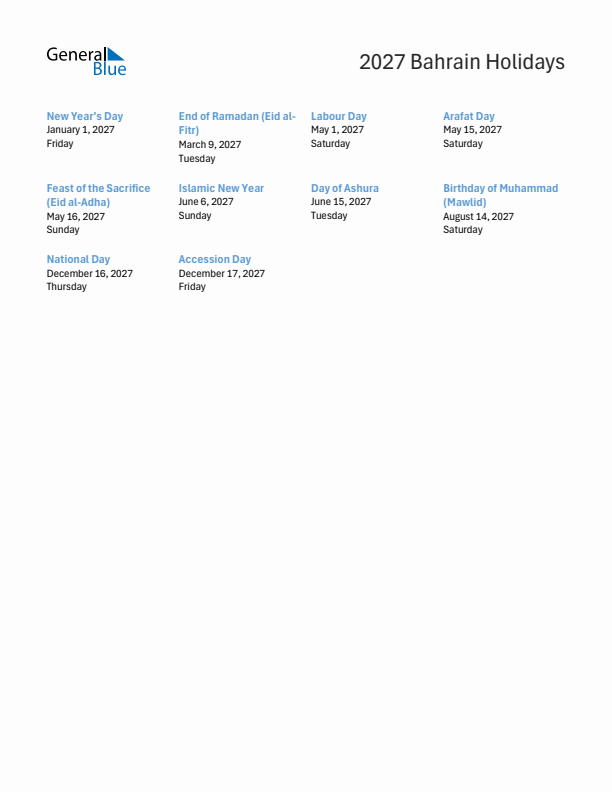 General Blue

2027 Bahrain Holidays

New Year's Day
January 1, 2027
Friday

End of Ramadan (Eid al-Fitr)
March 9, 2027
Tuesday

Labour Day
May 1, 2027
Saturday

Arafat Day
May 15, 2027
Saturday

Feast of the Sacrifice (Eid al-Adha)
May 16, 2027
Sunday

Islamic New Year
June 6, 2027
Sunday

Day of Ashura
June 15, 2027
Tuesday

Birthday of Muhammad (Mawlid)
August 14, 2027
Saturday

National Day
December 16, 2027
Thursday

Accession Day
December 17, 2027
Friday